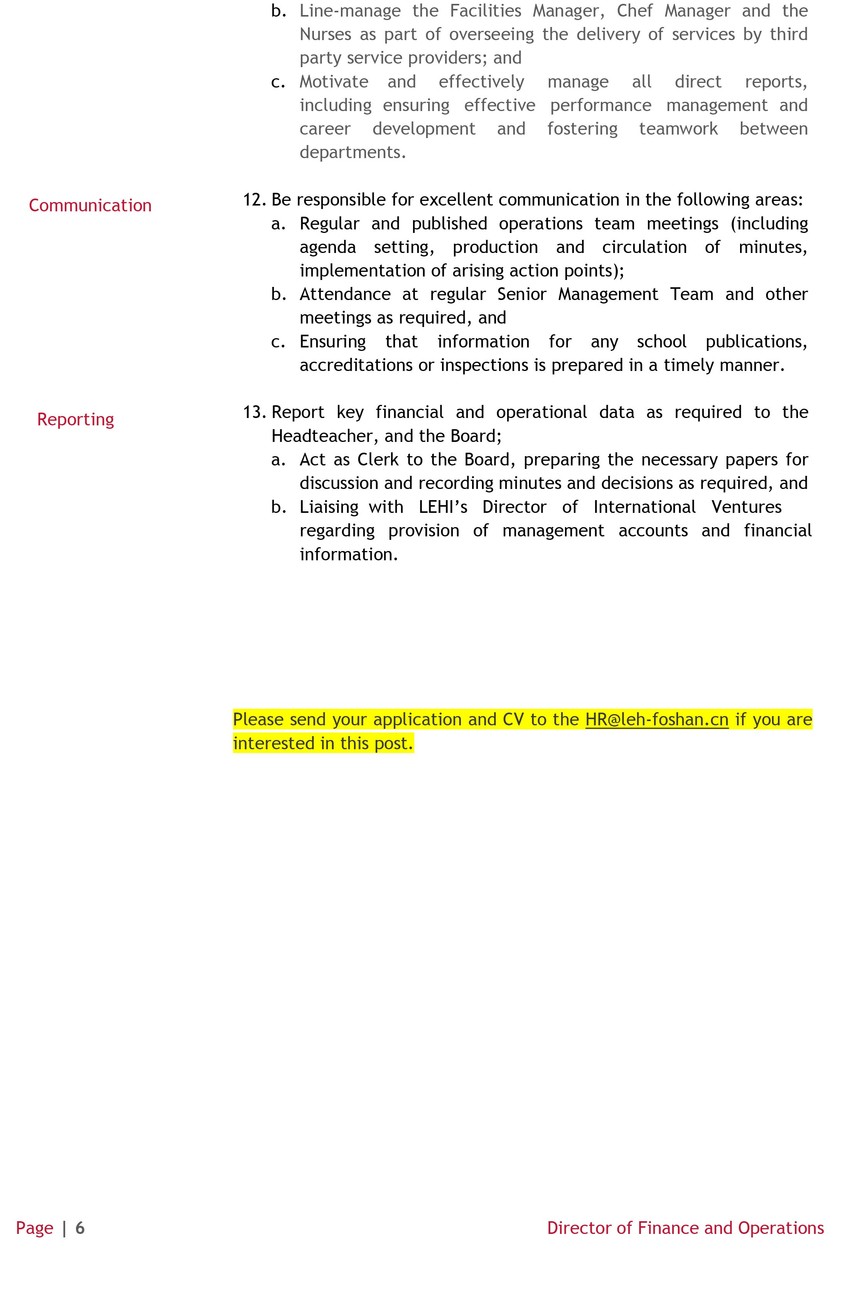 b. Line-manage the Facilities Manager, Chef Manager and the Nurses as part of overseeing the delivery of services by third party service providers; and
c. Motivate and effectively manage all direct reports, including ensuring effective performance management and career development and fostering teamwork between departments.

Communication

12. Be responsible for excellent communication in the following areas:
a. Regular and published operations team meetings (including agenda setting, production and circulation of minutes, implementation of arising action points);
b. Attendance at regular Senior Management Team and other meetings as required, and
c. Ensuring that information for any school publications, accreditations or inspections is prepared in a timely manner.

Reporting

13. Report key financial and operational data as required to the Headteacher, and the Board;
a. Act as Clerk to the Board, preparing the necessary papers for discussion and recording minutes and decisions as required, and
b. Liaising with LEHI's Director of International Ventures regarding provision of management accounts and financial information.

Please send your application and CV to the HR@leh-foshan.cn if you are interested in this post.

Page | 6

Director of Finance and Operations